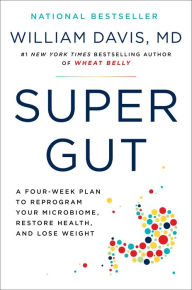 NATIONAL BESTSELLER

WILLIAM DAVIS, MD

#1 NEW YORK TIMES BESTSELLING AUTHOR OF WHEAT BELLY

SUPER GUT

A FOUR-WEEK PLAN TO REPROGRAM YOUR MICROBIOME, RESTORE HEALTH, AND LOSE WEIGHT